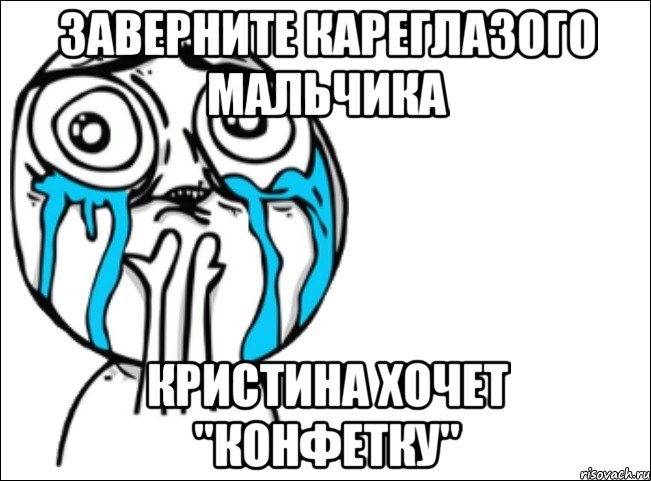 ЗАВЕРНИТЕ КАРЕГЛАЗОГО МАЛЬЧИКА

КРИСТИНА ХОЧЕТ "КОНФЕТКУ"

risovach.ru